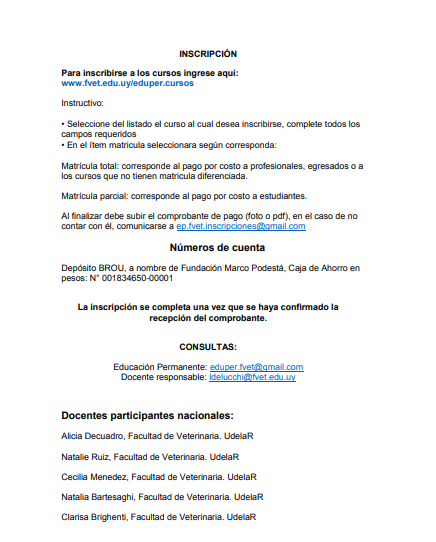 INSCRIPCIÓN

Para inscribirse a los cursos ingrese aquí:
www.fvet.edu.uy/eduper.cursos

Instructivo:

• Seleccione del listado el curso al cual desea inscribirse, complete todos los campos requeridos
• En el ítem matricula seleccionara según corresponda:

Matrícula total: corresponde al pago por costo a profesionales, egresados o a los cursos que no tienen matricula diferenciada.

Matrícula parcial: corresponde al pago por costo a estudiantes.

Al finalizar debe subir el comprobante de pago (foto o pdf), en el caso de no contar con él, comunicarse a ep.fvet.inscripciones@gmail.com

Números de cuenta

Depósito BROU, a nombre de Fundación Marco Podestá, Caja de Ahorro en pesos: N° 001834650-00001

La inscripción se completa una vez que se haya confirmado la recepción del comprobante.

CONSULTAS:

Educación Permanente: eduper.fvet@gmail.com
Docente responsable: ldelucchi@fvet.edu.uy

Docentes participantes nacionales:

Alicia Decuadro, Facultad de Veterinaria. UdelaR

Natalie Ruiz, Facultad de Veterinaria. UdelaR

Cecilia Menedez, Facultad de Veterinaria. UdelaR

Natalia Bartesaghi, Facultad de Veterinaria. UdelaR

Clarisa Brighenti, Facultad de Veterinaria. UdelaR